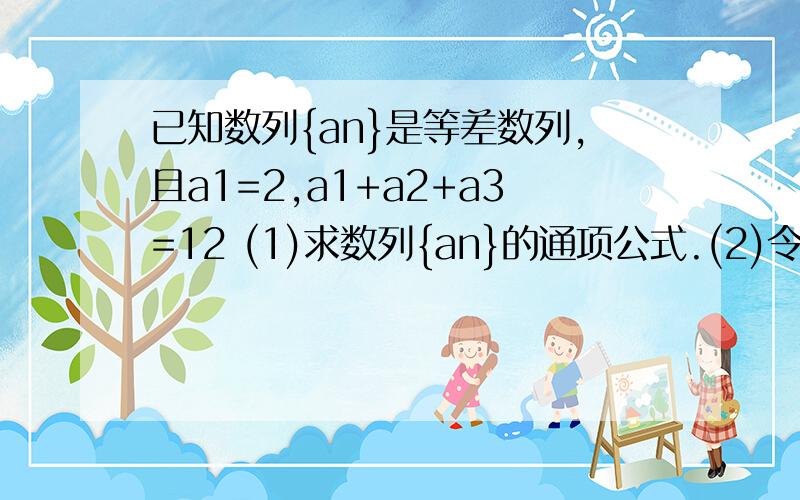 已知数列{an}是等差数列,且a1=2,a1+a2+a3=12 (1)求数列{an}的通项公式.(2)令